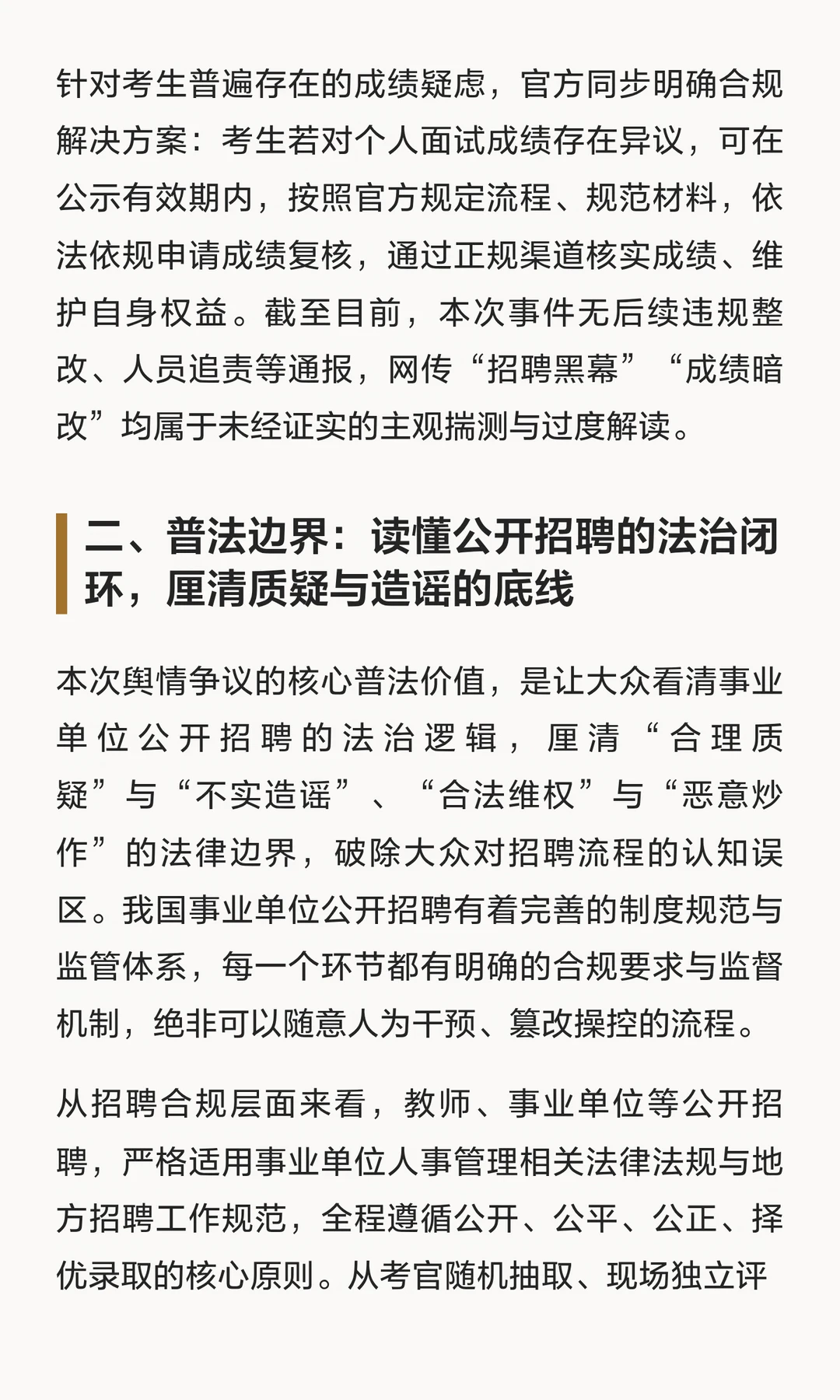 针对考生普遍存在的成绩疑虑，官方同步明确合规解决方案：考生若对个人面试成绩存在异议，可在公示有效期内，按照官方规定流程、规范材料，依法依规申请成绩复核，通过正规渠道核实成绩、维护自身权益。截至目前，本次事件无后续违规整改、人员追责等通报，网传“招聘黑幕”“成绩暗改”均属于未经证实的主观揣测与过度解读。

二、普法边界：读懂公开招聘的法治闭环，厘清质疑与造谣的底线

本次舆情争议的核心普法价值，是让大众看清事业单位公开招聘的法治逻辑，厘清“合理质疑”与“不实造谣”、“合法维权”与“恶意炒作”的法律边界，破除大众对招聘流程的认知误区。我国事业单位公开招聘有着完善的制度规范与监管体系，每一个环节都有明确的合规要求与监督机制，绝非可以随意人为干预、篡改操控的流程。

从招聘合规层面来看，教师、事业单位等公开招聘，严格适用事业单位人事管理相关法律法规与地方招聘工作规范，全程遵循公开、公平、公正、择优录取的核心原则。从考官随机抽取、现场独立评